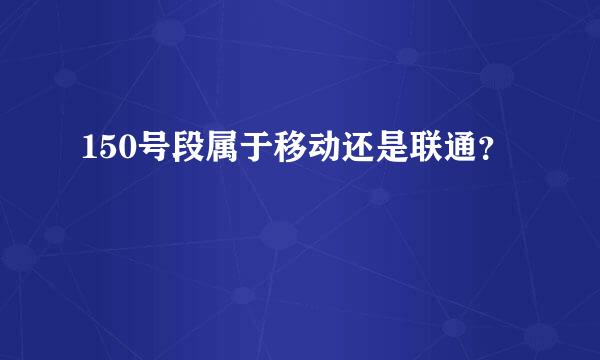 150号段属于移动还是联通?